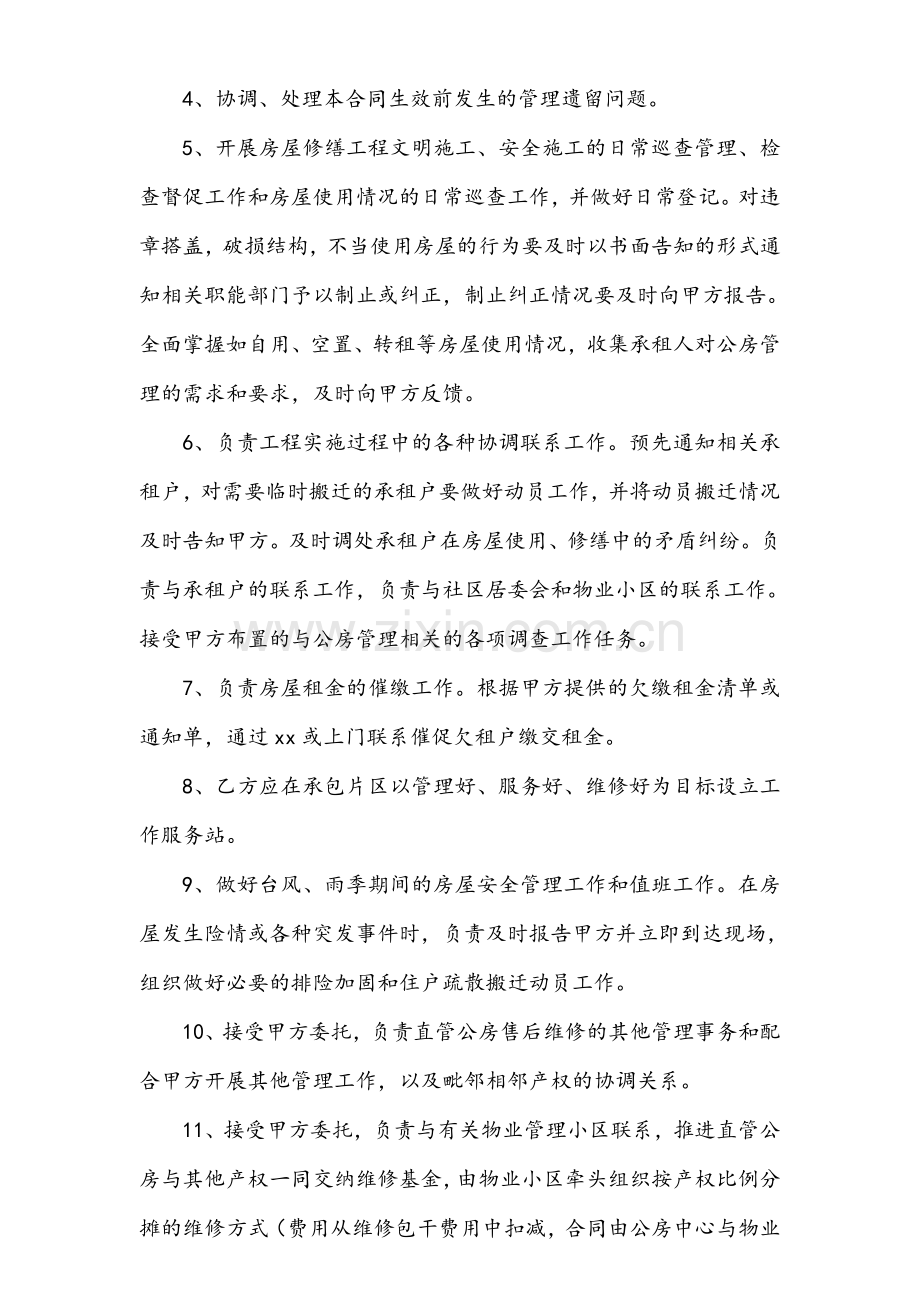 4、协调、处理本合同生效前发生的管理遗留问题。

5、开展房屋修缮工程文明施工、安全施工的日常巡查管理、检查督促工作和房屋使用情况的日常巡查工作，并做好日常登记。对违章搭盖，破损结构，不当使用房屋的行为要及时以书面告知的形式通知相关职能部门予以制止或纠正，制止纠正情况要及时向甲方报告。全面掌握如自用、空置、转租等房屋使用情况，收集承租人对公房管理的需求和要求，及时向甲方反馈。

6、负责工程实施过程中的各种协调联系工作。预先通知相关承租户，对需要临时搬迁的承租户要做好动员工作，并将动员搬迁情况及时告知甲方。及时调处承租户在房屋使用、修缮中的矛盾纠纷。负责与承租户的联系工作，负责与社区居委会和物业小区的联系工作。接受甲方布置的与公房管理相关的各项调查工作任务。

7、负责房屋租金的催缴工作。根据甲方提供的欠缴租金清单或通知单，通过xx或上门联系催促欠租户缴交租金。

8、乙方应在承包片区以管理好、服务好、维修好为目标设立工作服务站。

9、做好台风、雨季期间的房屋安全管理工作和值班工作。在房屋发生险情或各种突发事件时，负责及时报告甲方并立即到达现场，组织做好必要的排险加固和住户疏散搬迁动员工作。

10、接受甲方委托，负责直管公房售后维修的其他管理事务和配合甲方开展其他管理工作，以及毗邻相邻产权的协调关系。

11、接受甲方委托，负责与有关物业管理小区联系，推进直管公房与其他产权一同交纳维修基金，由物业小区牵头组织按产权比例分摊的维修方式（费用从维修包干费用中扣减，合同由公房中心与物业

www.zixin.com.cn